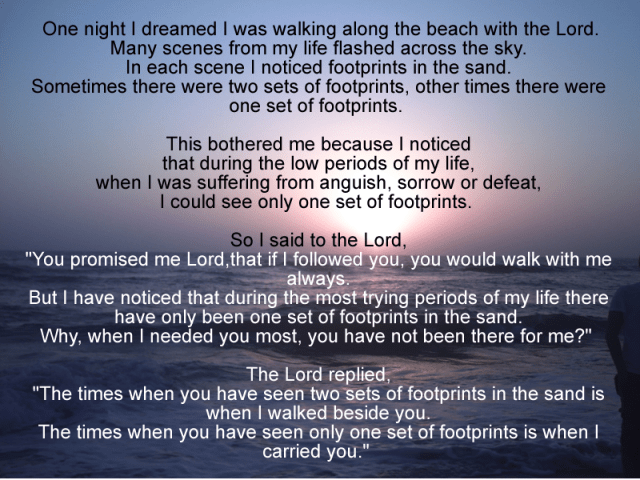 One night I dreamed I was walking along the beach with the Lord.
Many scenes from my life flashed across the sky.
In each scene I noticed footprints in the sand.
Sometimes there were two sets of footprints, other times there were one set of footprints.

This bothered me because I noticed
that during the low periods of my life,
when I was suffering from anguish, sorrow or defeat,
I could see only one set of footprints.

So I said to the Lord,
"You promised me Lord,that if I followed you, you would walk with me always.
But I have noticed that during the most trying periods of my life there have only been one set of footprints in the sand.
Why, when I needed you most, you have not been there for me?"

The Lord replied,
"The times when you have seen two sets of footprints in the sand is when I walked beside you.
The times when you have seen only one set of footprints is when I carried you."